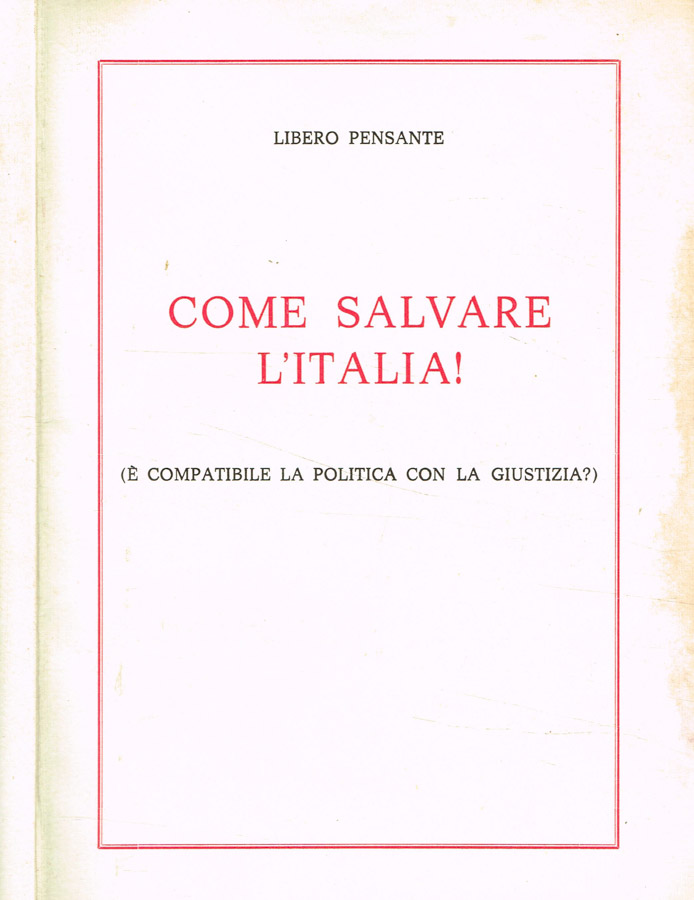 LIBERO PENSANTE

COME SALVARE L'ITALIA!

(È COMPATIBILE LA POLITICA CON LA GIUSTIZIA?)